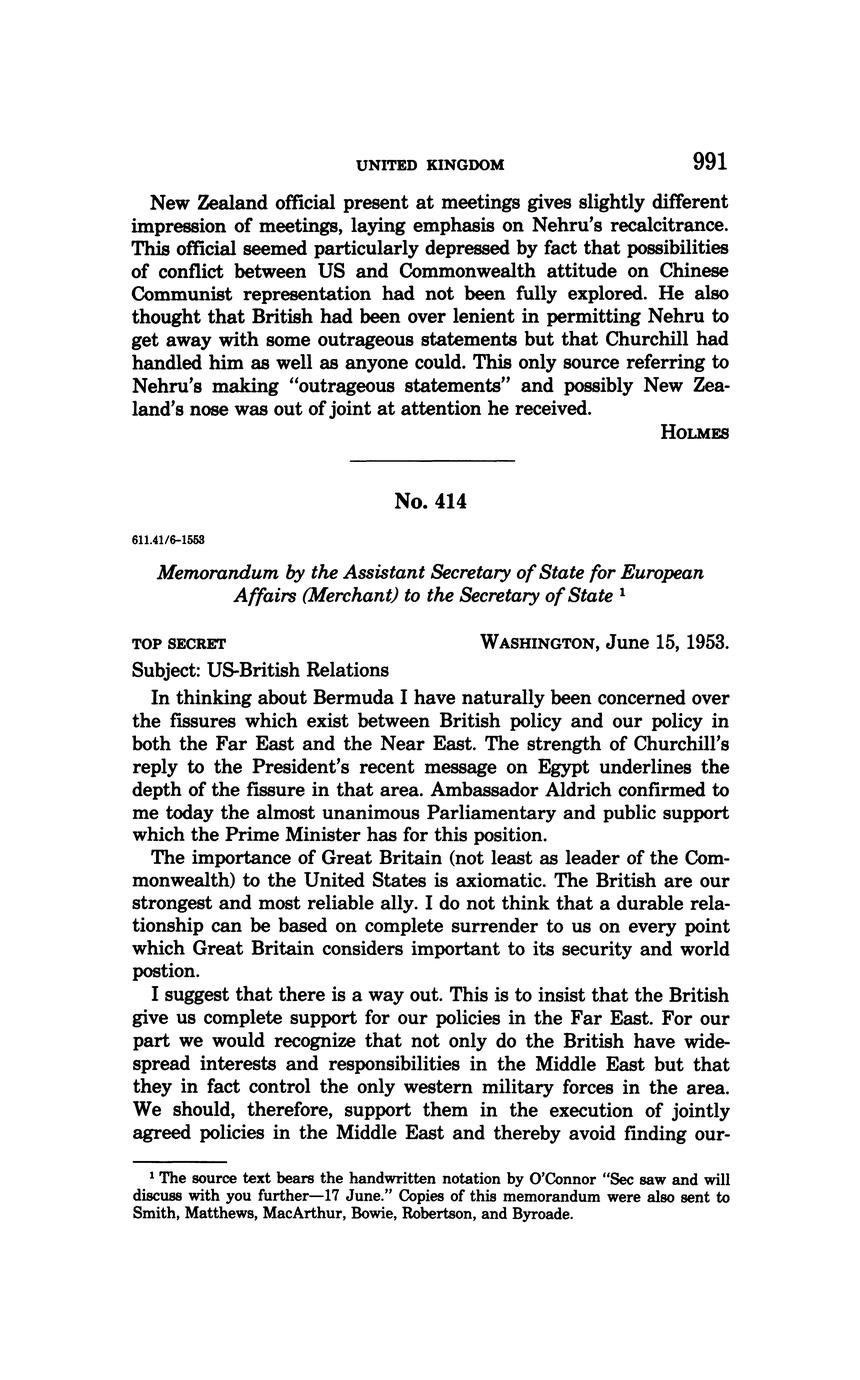 UNITED KINGDOM 991

New Zealand official present at meetings gives slightly different impression of meetings, laying emphasis on Nehru's recalcitrance. This official seemed particularly depressed by fact that possibilities of conflict between US and Commonwealth attitude on Chinese Communist representation had not been fully explored. He also thought that British had been over lenient in permitting Nehru to get away with some outrageous statements but that Churchill had handled him as well as anyone could. This only source referring to Nehru's making "outrageous statements" and possibly New Zealand's nose was out of joint at attention he received.

HOLMES

No. 414

611.41/6–1553

Memorandum by the Assistant Secretary of State for European Affairs (Merchant) to the Secretary of State $^1$

TOP SECRET WASHINGTON, June 15, 1953.

Subject: US-British Relations

In thinking about Bermuda I have naturally been concerned over the fissures which exist between British policy and our policy in both the Far East and the Near East. The strength of Churchill's reply to the President's recent message on Egypt underlines the depth of the fissure in that area. Ambassador Aldrich confirmed to me today the almost unanimous Parliamentary and public support which the Prime Minister has for this position.

The importance of Great Britain (not least as leader of the Commonwealth) to the United States is axiomatic. The British are our strongest and most reliable ally. I do not think that a durable relationship can be based on complete surrender to us on every point which Great Britain considers important to its security and world postion.

I suggest that there is a way out. This is to insist that the British give us complete support for our policies in the Far East. For our part we would recognize that not only do the British have widespread interests and responsibilities in the Middle East but that they in fact control the only western military forces in the area. We should, therefore, support them in the execution of jointly agreed policies in the Middle East and thereby avoid finding our-

$^1$ The source text bears the handwritten notation by O'Connor "Sec saw and will discuss with you further—17 June." Copies of this memorandum were also sent to Smith, Matthews, MacArthur, Bowie, Robertson, and Byroade.